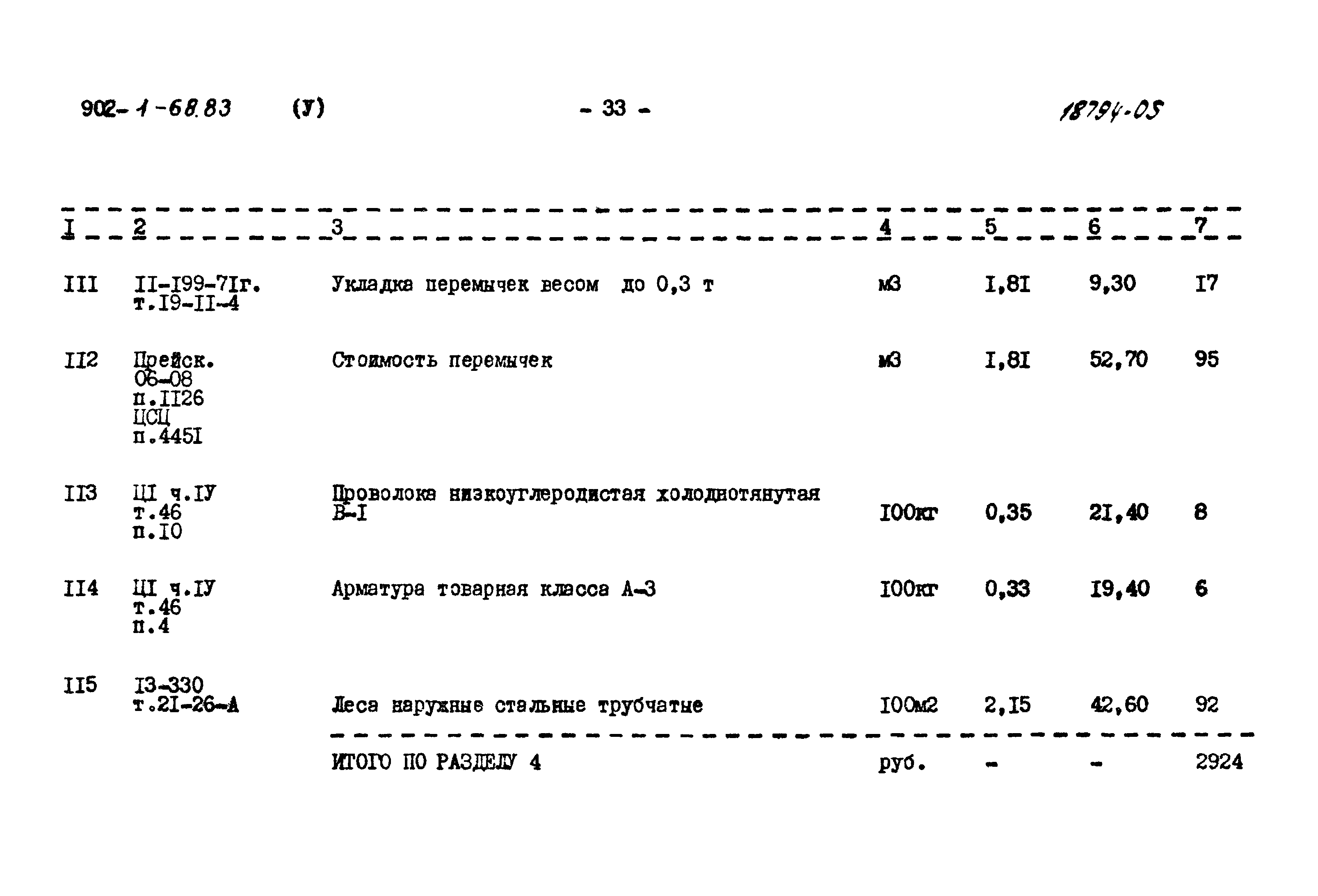 902-1-68.83 (У) - 33 - 18794-05

| I | 2 | 3 | 4 | 5 | 6 | 7 |
|---|---|---|---|---|---|---|
| III | II-I99-7Iг. т.I9-II-4 | Укладка перемычек весом до 0,3 т | м3 | I,8I | 9,30 | I7 |
| II2 | Прейск. 06-08 п.II26 ЦСЦ п.445I | Стоимость перемычек | м3 | I,8I | 52,70 | 95 |
| II3 | ЦI ч.IУ т.46 п.I0 | Проволока низкоуглеродистая холоднотянутая В-I | I00кг | 0,35 | 2I,40 | 8 |
| II4 | ЦI ч.IУ т.46 п.4 | Арматура товарная класса А-3 | I00кг | 0,33 | I9,40 | 6 |
| II5 | I3-330 т.2I-26-А | Леса наружные стальные трубчатые | I00м2 | 2,I5 | 42,60 | 92 |
| | | ИТОГО ПО РАЗДЕЛУ 4 | руб. | - | - | 2924 |